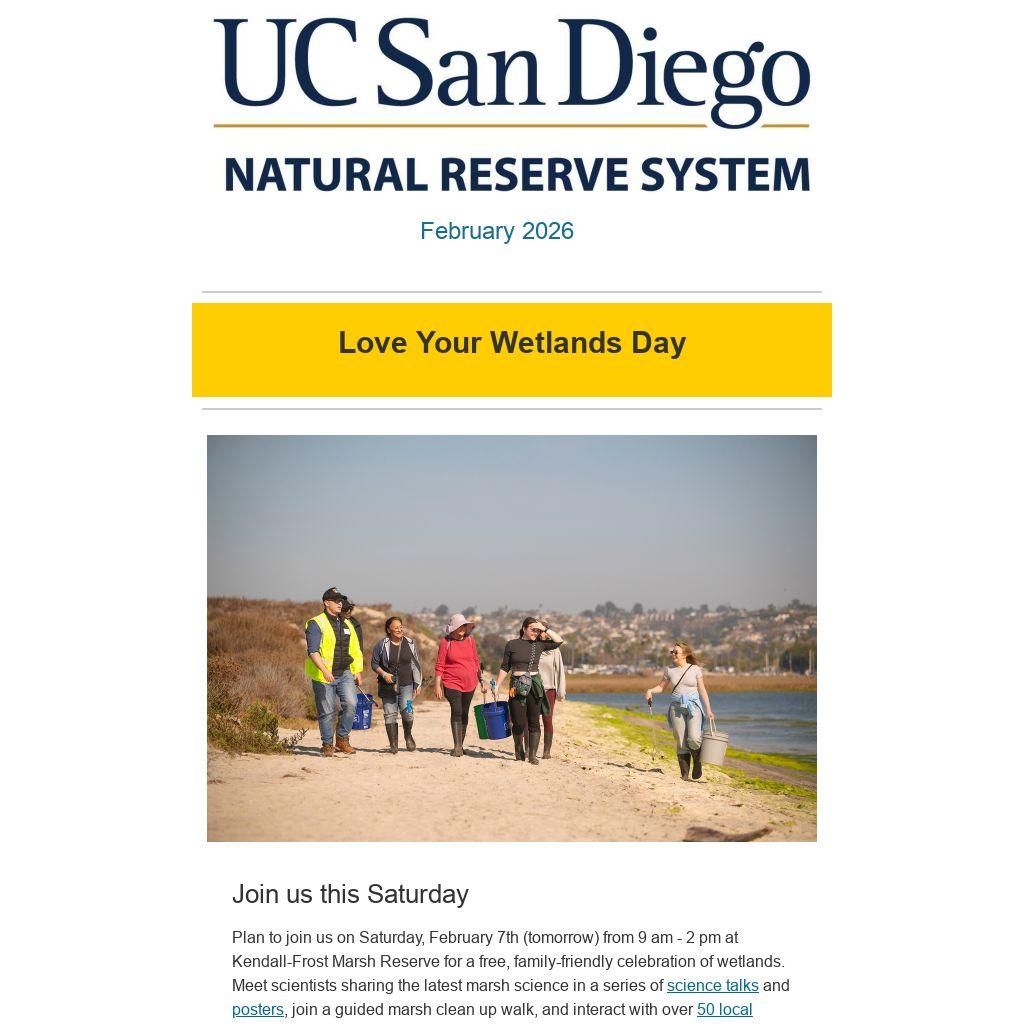 UC San Diego

NATURAL RESERVE SYSTEM

February 2026

Love Your Wetlands Day

Join us this Saturday

Plan to join us on Saturday, February 7th (tomorrow) from 9 am - 2 pm at Kendall-Frost Marsh Reserve for a free, family-friendly celebration of wetlands. Meet scientists sharing the latest marsh science in a series of science talks and posters, join a guided marsh clean up walk, and interact with over 50 local